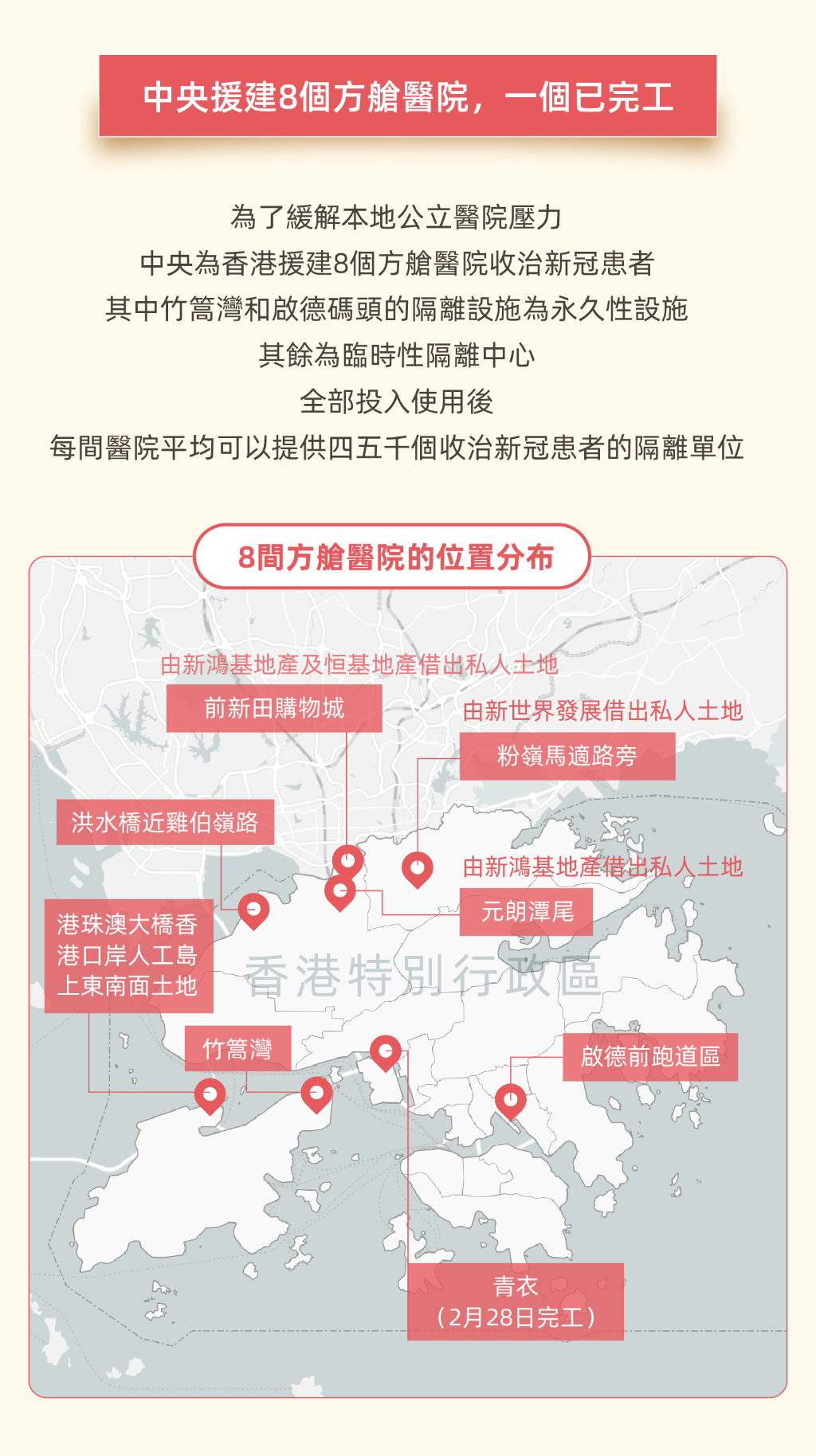 中央援建8個方艙醫院，一個已完工

為了緩解本地公立醫院壓力
中央為香港援建8個方艙醫院收治新冠患者
其中竹篙灣和啟德碼頭的隔離設施為永久性設施
其餘為臨時性隔離中心
全部投入使用後
每間醫院平均可以提供四五千個收治新冠患者的隔離單位

8間方艙醫院的位置分布

由新鴻基地產及恒基地產借出私人土地
前新田購物城
由新世界發展借出私人土地
粉嶺馬適路旁
洪水橋近雞伯嶺路
由新鴻基地產借出私人土地
元朗潭尾
港珠澳大橋香港口岸人工島上東南面土地
香港特別行政區
竹篙灣
啟德前跑道區
青衣
（2月28日完工）